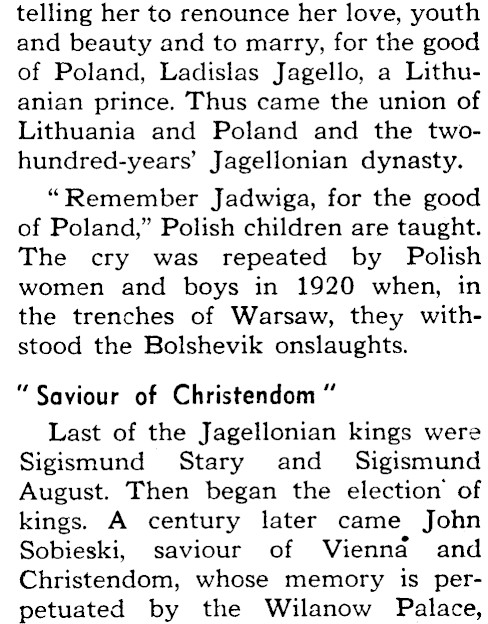 telling her to renounce her love, youth and beauty and to marry, for the good of Poland, Ladislas Jagello, a Lithuanian prince. Thus came the union of Lithuania and Poland and the two-hundred-years' Jagellonian dynasty.

"Remember Jadwiga, for the good of Poland," Polish children are taught. The cry was repeated by Polish women and boys in 1920 when, in the trenches of Warsaw, they withstood the Bolshevik onslaughts.

"Saviour of Christendom"

Last of the Jagellonian kings were Sigismund Stary and Sigismund August. Then began the election of kings. A century later came John Sobieski, saviour of Vienna and Christendom, whose memory is perpetuated by the Wilanow Palace,